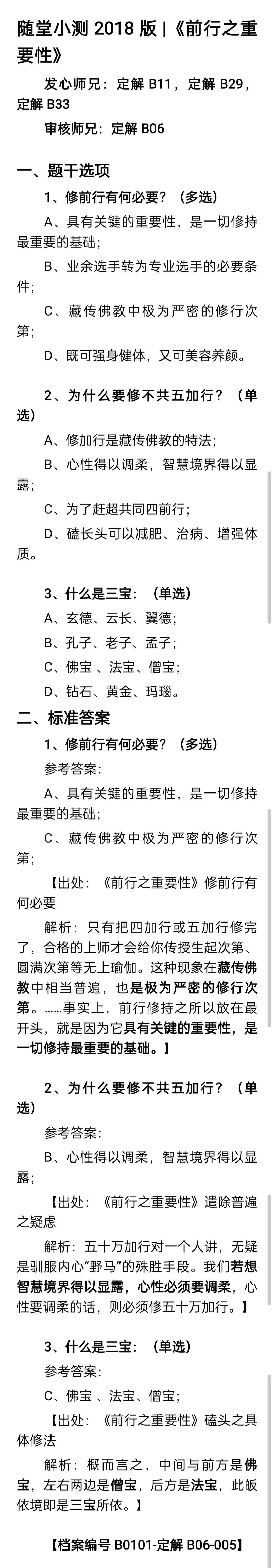 随堂小测 2018 版 |《前行之重要性》

发心师兄：定解 B11，定解 B29，定解 B33

审核师兄：定解 B06

一、题干选项

1、修前行有何必要？（多选）

A、具有关键的重要性，是一切修持最重要的基础；

B、业余选手转为专业选手的必要条件；

C、藏传佛教中极为严密的修行次第；

D、既可强身健体，又可美容养颜。

2、为什么要修不共五加行？（单选）

A、修加行是藏传佛教的特法；

B、心性得以调柔，智慧境界得以显露；

C、为了赶超共同四前行；

D、磕长头可以减肥、治病、增强体质。

3、什么是三宝：（单选）

A、玄德、云长、翼德；

B、孔子、老子、孟子；

C、佛宝 、法宝、僧宝；

D、钻石、黄金、玛瑙。

二、标准答案

1、修前行有何必要？（多选）

参考答案：

A、具有关键的重要性，是一切修持最重要的基础；

C、藏传佛教中极为严密的修行次第；

【出处：《前行之重要性》修前行有何必要

解析：只有把四加行或五加行修完了，合格的上师才会给你传授生起次第、圆满次第等无上瑜伽。这种现象在藏传佛教中相当普遍，也是极为严密的修行次第。……事实上，前行修持之所以放在最开头，就是因为它具有关键的重要性，是一切修持最重要的基础。】

2、为什么要修不共五加行？（单选）

参考答案：

B、心性得以调柔，智慧境界得以显露；

【出处：《前行之重要性》遣除普遍之疑虑

解析：五十万加行对一个人讲，无疑是驯服内心“野马”的殊胜手段。我们若想智慧境界得以显露，心性必须要调柔，心性要调柔的话，则必须修五十万加行。】

3、什么是三宝：（单选）

参考答案：

C、佛宝 、法宝、僧宝；

【出处：《前行之重要性》磕头之具体修法

解析：概而言之，中间与前方是佛宝，左右两边是僧宝，后方是法宝，此皈依境即是三宝所依。】

【档案编号 B0101-定解 B06-005】